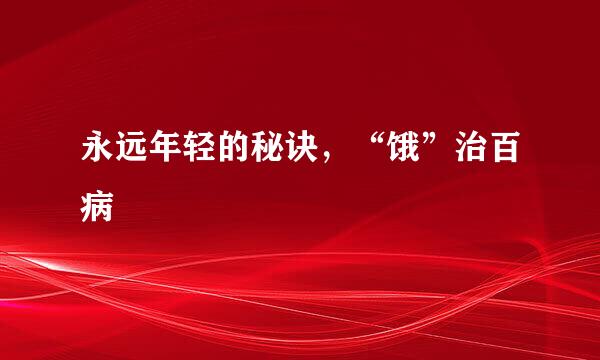 永远年轻的秘诀，“饿”治百病